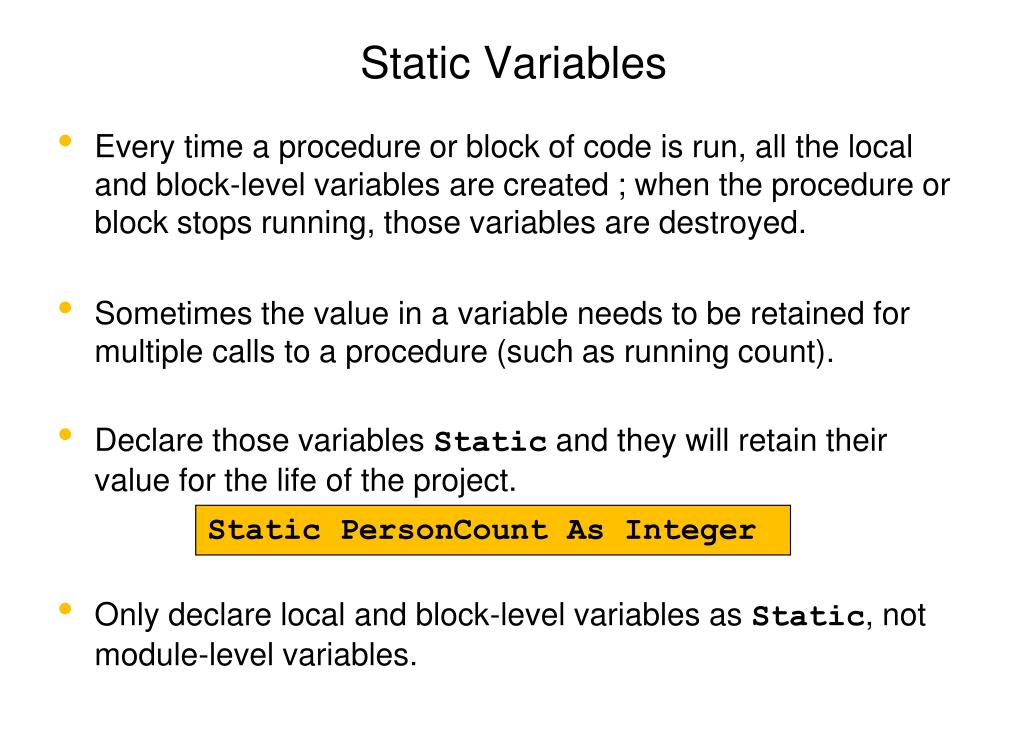 Static Variables

• Every time a procedure or block of code is run, all the local and block-level variables are created ; when the procedure or block stops running, those variables are destroyed.

• Sometimes the value in a variable needs to be retained for multiple calls to a procedure (such as running count).

• Declare those variables Static and they will retain their value for the life of the project.

Static PersonCount As Integer

• Only declare local and block-level variables as Static, not module-level variables.